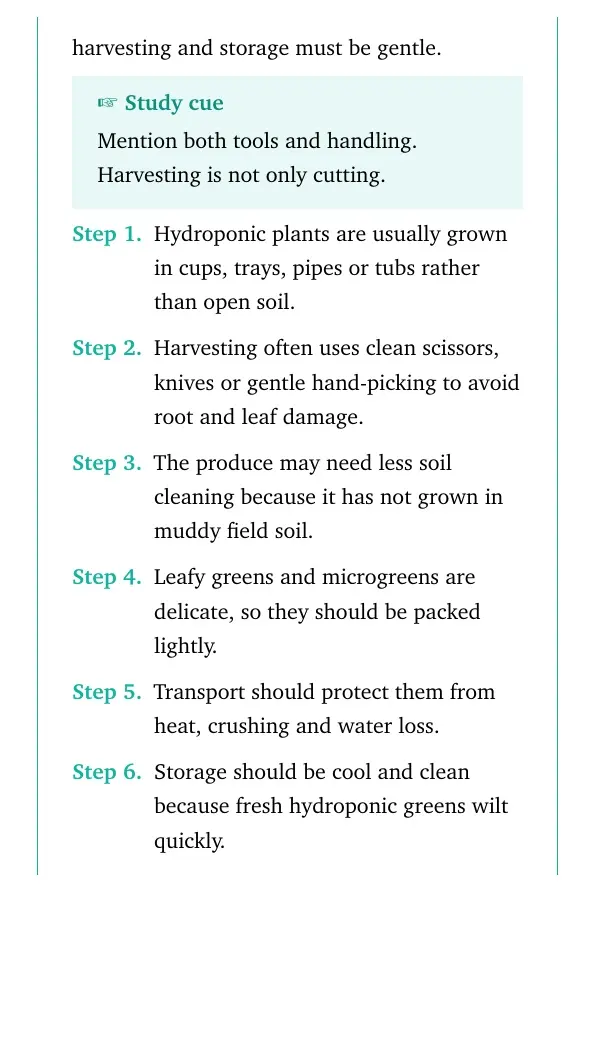 harvesting and storage must be gentle.

☞ Study cue

Mention both tools and handling. Harvesting is not only cutting.

Step 1. Hydroponic plants are usually grown in cups, trays, pipes or tubs rather than open soil.

Step 2. Harvesting often uses clean scissors, knives or gentle hand-picking to avoid root and leaf damage.

Step 3. The produce may need less soil cleaning because it has not grown in muddy field soil.

Step 4. Leafy greens and microgreens are delicate, so they should be packed lightly.

Step 5. Transport should protect them from heat, crushing and water loss.

Step 6. Storage should be cool and clean because fresh hydroponic greens wilt quickly.